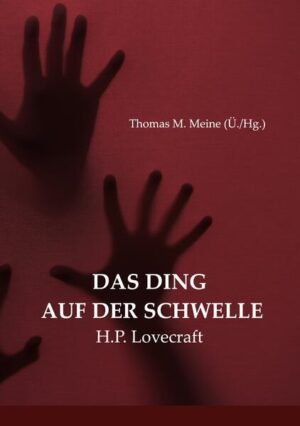 Thomas M. Meine (Ü./Hg.)

DAS DING
AUF DER SCHWELLE
H.P. Lovecraft